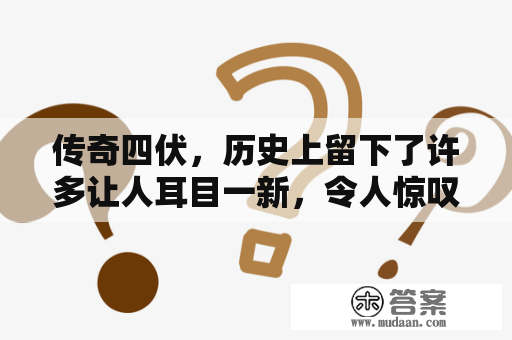 传奇四伏，历史上留下了许多让人耳目一新，令人惊叹

木 答案
www.mudaan.com